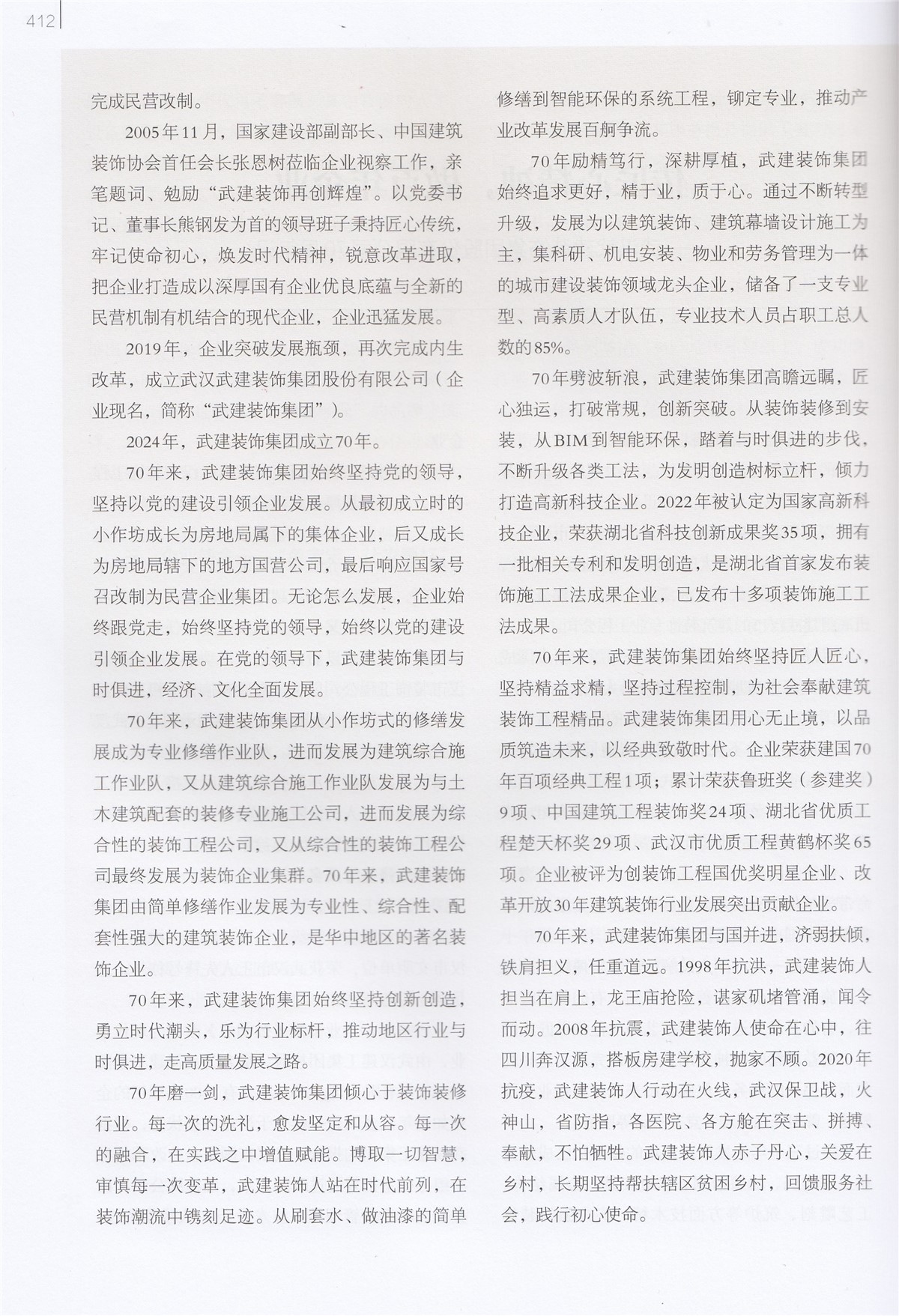 412

完成民营改制。

2005年11月，国家建设部副部长、中国建筑装饰协会首任会长张恩树莅临企业视察工作，亲笔题词、勉励“武建装饰再创辉煌”。以党委书记、董事长熊钢发为首的领导班子秉持匠心传统，牢记使命初心，焕发时代精神，锐意改革进取，把企业打造成以深厚国有企业优良底蕴与全新的民营机制有机结合的现代企业，企业迅猛发展。

2019年，企业突破发展瓶颈，再次完成内生改革，成立武汉武建装饰集团股份有限公司（企业现名，简称“武建装饰集团”）。

2024年，武建装饰集团成立70年。

70年来，武建装饰集团始终坚持党的领导，坚持以党的建设引领企业发展。从最初成立时的小作坊成长为房地局属下的集体企业，后又成长为房地局辖下的地方国营公司，最后响应国家号召改制为民营企业集团。无论怎么发展，企业始终跟党走，始终坚持党的领导，始终以党的建设引领企业发展。在党的领导下，武建装饰集团与时俱进，经济、文化全面发展。

70年来，武建装饰集团从小作坊式的修缮发展成为专业修缮作业队，进而发展为建筑综合施工作业队，又从建筑综合施工作业队发展为与土木建筑配套的装修专业施工公司，进而发展为综合性的装饰工程公司，又从综合性的装饰工程公司最终发展为装饰企业集群。70年来，武建装饰集团由简单修缮作业发展为专业性、综合性、配套性强大的建筑装饰企业，是华中地区的著名装饰企业。

70年来，武建装饰集团始终坚持创新创造，勇立时代潮头，乐为行业标杆，推动地区行业与时俱进，走高质量发展之路。

70年磨一剑，武建装饰集团倾心于装饰装修行业。每一次的洗礼，愈发坚定和从容。每一次的融合，在实践之中增值赋能。博取一切智慧，审慎每一次变革，武建装饰人站在时代前列，在装饰潮流中镌刻足迹。从刷套水、做油漆的简单修缮到智能环保的系统工程，铆定专业，推动产业改革发展百舸争流。

70年励精笃行，深耕厚植，武建装饰集团始终追求更好，精于业，质于心。通过不断转型升级，发展为以建筑装饰、建筑幕墙设计施工为主，集科研、机电安装、物业和劳务管理为一体的城市建设装饰领域龙头企业，储备了一支专业型、高素质人才队伍，专业技术人员占职工总人数的85%。

70年劈波斩浪，武建装饰集团高瞻远瞩，匠心独运，打破常规，创新突破。从装饰装修到安装，从BIM到智能环保，踏着与时俱进的步伐，不断升级各类工法，为发明创造树标立杆，倾力打造高新科技企业。2022年被认定为国家高新科技企业，荣获湖北省科技创新成果奖35项，拥有一批相关专利和发明创造，是湖北省首家发布装饰施工工法成果企业，已发布十多项装饰施工工法成果。

70年来，武建装饰集团始终坚持匠人匠心，坚持精益求精，坚持过程控制，为社会奉献建筑装饰工程精品。武建装饰集团用心无止境，以品质筑造未来，以经典致敬时代。企业荣获建国70年百项经典工程1项；累计荣获鲁班奖（参建奖）9项、中国建筑工程装饰奖24项、湖北省优质工程楚天杯奖29项、武汉市优质工程黄鹤杯奖65项。企业被评为创装饰工程国优奖明星企业、改革开放30年建筑装饰行业发展突出贡献企业。

70年来，武建装饰集团与国并进，济弱扶倾，铁肩担义，任重道远。1998年抗洪，武建装饰人担当在肩上，龙王庙抢险，谌家矶堵管涌，闻令而动。2008年抗震，武建装饰人使命在心中，往四川奔汉源，搭板房建学校，抛家不顾。2020年抗疫，武建装饰人行动在火线，武汉保卫战，火神山，省防指，各医院、各方舱在突击、拼搏、奉献，不怕牺牲。武建装饰人赤子丹心，关爱在乡村，长期坚持帮扶辖区贫困乡村，回馈服务社会，践行初心使命。